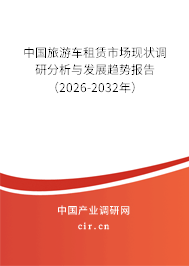 中国旅游车租赁市场现状调研分析与发展趋势报告（2026-2032年）

中国产业调研网

cir.cn